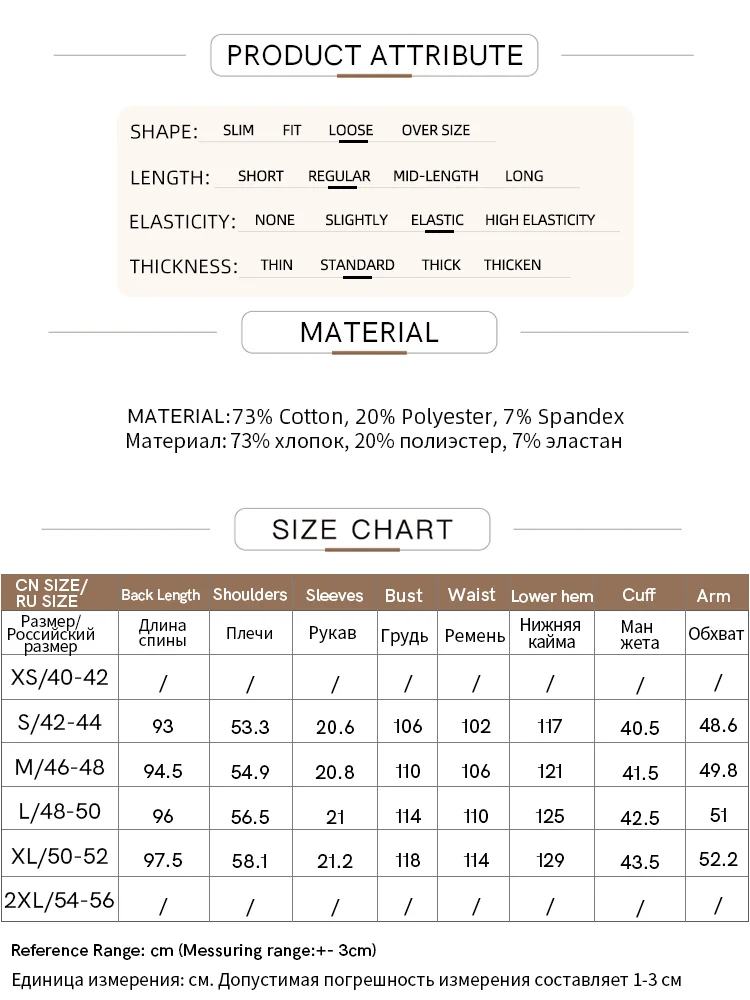 PRODUCT ATTRIBUTE

SHAPE: SLIM FIT LOOSE OVER SIZE
LENGTH: SHORT REGULAR MID-LENGTH LONG
ELASTICITY: NONE SLIGHTLY ELASTIC HIGH ELASTICITY
THICKNESS: THIN STANDARD THICK THICKEN

MATERIAL

MATERIAL:73% Cotton, 20% Polyester, 7% Spandex
Материал: 73% хлопок, 20% полиэстер, 7% эластан

SIZE CHART

| CN SIZE/ RU SIZE | Back Length | Shoulders | Sleeves | Bust | Waist | Lower hem | Cuff | Arm |
|---|---|---|---|---|---|---|---|---|
| Размер/ Российский размер | Длина спины | Плечи | Рукав | Грудь | Ремень | Нижняя кайма | Ман жета | Обхват |
| XS/40-42 | / | / | / | / | / | / | / | / |
| S/42-44 | 93 | 53.3 | 20.6 | 106 | 102 | 117 | 40.5 | 48.6 |
| M/46-48 | 94.5 | 54.9 | 20.8 | 110 | 106 | 121 | 41.5 | 49.8 |
| L/48-50 | 96 | 56.5 | 21 | 114 | 110 | 125 | 42.5 | 51 |
| XL/50-52 | 97.5 | 58.1 | 21.2 | 118 | 114 | 129 | 43.5 | 52.2 |
| 2XL/54-56 | / | / | / | / | / | / | / | / |

Reference Range: cm (Messuring range:+- 3cm)
Единица измерения: см. Допустимая погрешность измерения составляет 1-3 см